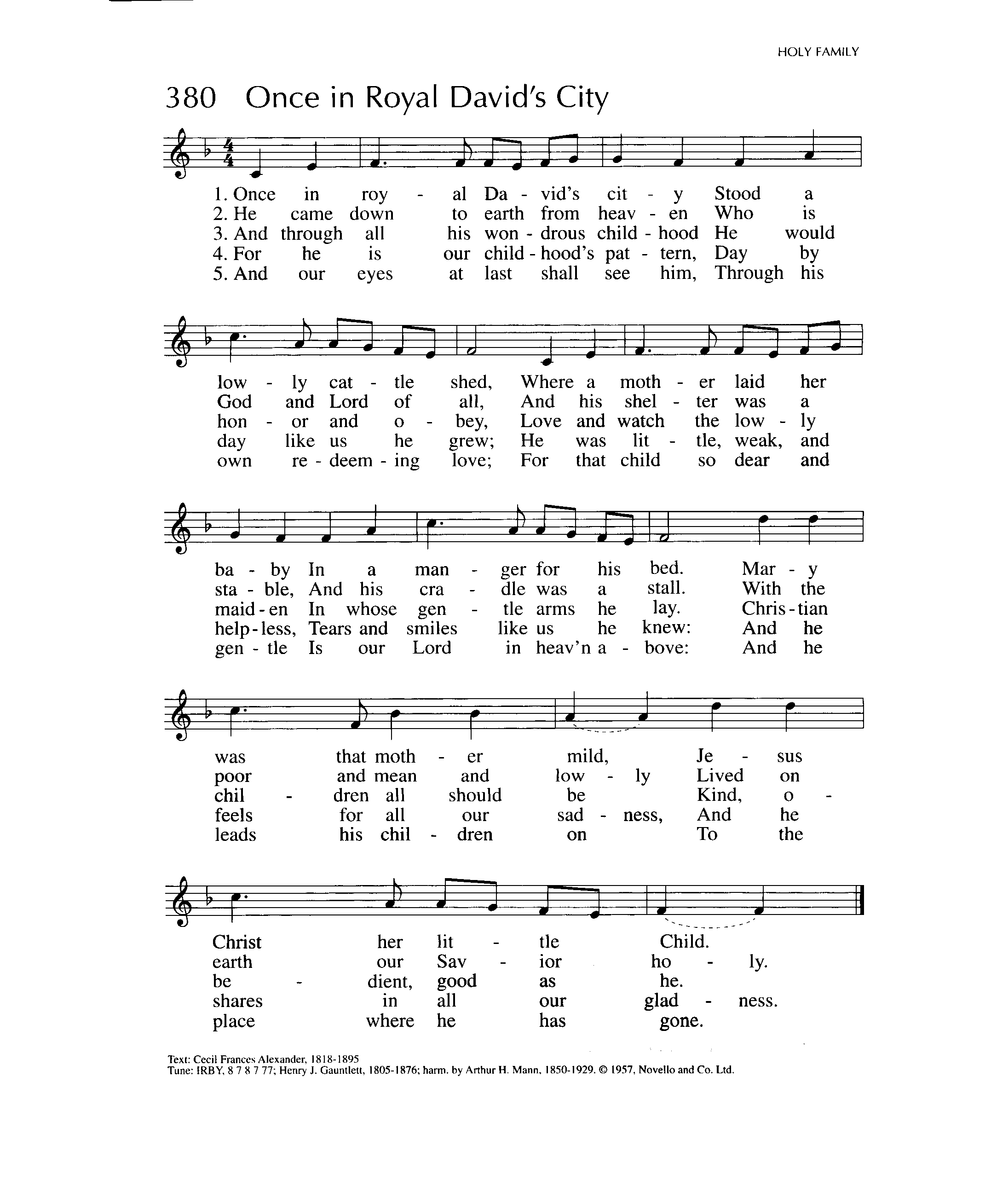 HOLY FAMILY

380 Once in Royal David's City

1. Once in roy - al Da - vid's cit - y Stood a
2. He came down to earth from heav - en Who is
3. And through all his won - drous child - hood He would
4. For he is our child - hood's pat - tern, Day by
5. And our eyes at last shall see him, Through his

low - ly cat - tle shed, Where a moth - er laid her
God and Lord of all, And his shel - ter was a
hon - or and o - bey, Love and watch the low - ly
day like us he grew; He was lit - tle, weak, and
own re - deem - ing love; For that child so dear and

ba - by In a man - ger for his bed. Mar - y
sta - ble, And his cra - dle was a stall. With the
maid - en In whose gen - tle arms he lay. Chris - tian
help - less, Tears and smiles like us he knew: And he
gen - tle Is our Lord in heav'n a - bove: And he

was that moth - er mild, Je - sus
poor and mean and low - ly Lived on
chil - dren all should be Kind, o -
feels for all our sad - ness, And he
leads his chil - dren on To the

Christ her lit - tle Child.
earth our Sav - ior ho - ly.
be - dient, good as he.
shares in all our glad - ness.
place where he has gone.

Text: Cecil Frances Alexander, 1818-1895
Tune: IRBY, 8 7 8 7 77; Henry J. Gauntlett, 1805-1876; harm. by Arthur H. Mann, 1850-1929. © 1957, Novello and Co. Ltd.